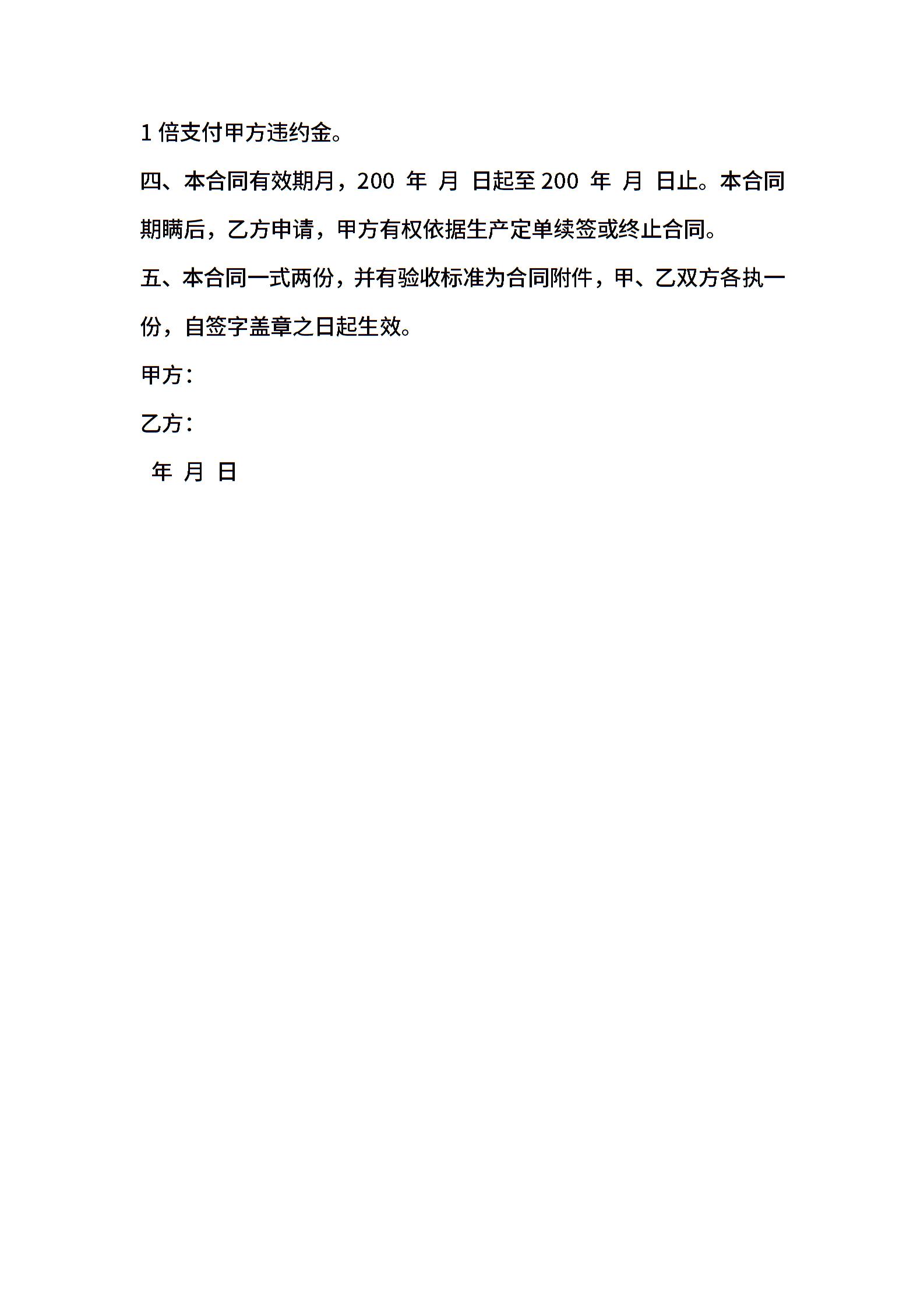 1倍支付甲方违约金。

四、本合同有效期月，200 年 月 日起至200 年 月 日止。本合同期瞒后，乙方申请，甲方有权依据生产定单续签或终止合同。

五、本合同一式两份，并有验收标准为合同附件，甲、乙双方各执一份，自签字盖章之日起生效。

甲方：

乙方：

年 月 日